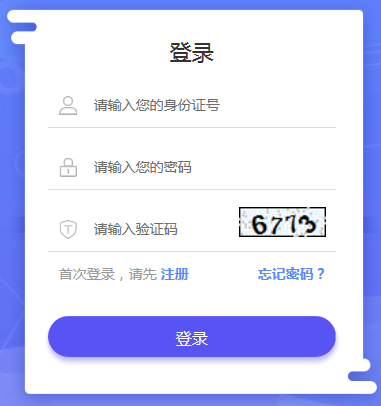 登录

请输入您的身份证号

请输入您的密码

请输入验证码

6773

首次登录，请先 注册

忘记密码？

登录